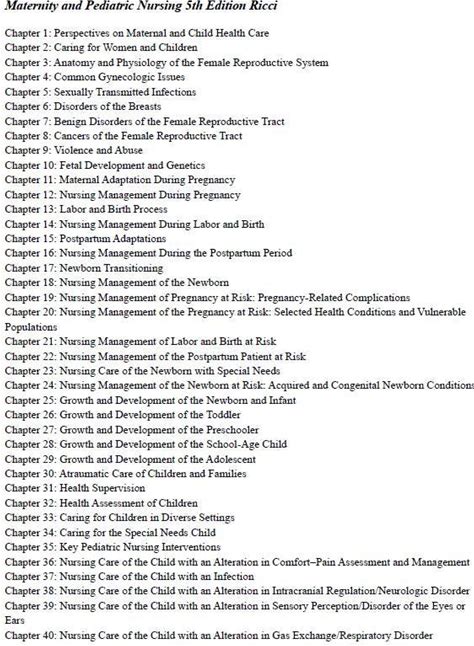 Maternity and Pediatric Nursing 5th Edition Ricci

Chapter 1: Perspectives on Maternal and Child Health Care
Chapter 2: Caring for Women and Children
Chapter 3: Anatomy and Physiology of the Female Reproductive System
Chapter 4: Common Gynecologic Issues
Chapter 5: Sexually Transmitted Infections
Chapter 6: Disorders of the Breasts
Chapter 7: Benign Disorders of the Female Reproductive Tract
Chapter 8: Cancers of the Female Reproductive Tract
Chapter 9: Violence and Abuse
Chapter 10: Fetal Development and Genetics
Chapter 11: Maternal Adaptation During Pregnancy
Chapter 12: Nursing Management During Pregnancy
Chapter 13: Labor and Birth Process
Chapter 14: Nursing Management During Labor and Birth
Chapter 15: Postpartum Adaptations
Chapter 16: Nursing Management During the Postpartum Period
Chapter 17: Newborn Transitioning
Chapter 18: Nursing Management of the Newborn
Chapter 19: Nursing Management of Pregnancy at Risk: Pregnancy-Related Complications
Chapter 20: Nursing Management of the Pregnancy at Risk: Selected Health Conditions and Vulnerable Populations
Chapter 21: Nursing Management of Labor and Birth at Risk
Chapter 22: Nursing Management of the Postpartum Patient at Risk
Chapter 23: Nursing Care of the Newborn with Special Needs
Chapter 24: Nursing Management of the Newborn at Risk: Acquired and Congenital Newborn Conditions
Chapter 25: Growth and Development of the Newborn and Infant
Chapter 26: Growth and Development of the Toddler
Chapter 27: Growth and Development of the Preschooler
Chapter 28: Growth and Development of the School-Age Child
Chapter 29: Growth and Development of the Adolescent
Chapter 30: Atraumatic Care of Children and Families
Chapter 31: Health Supervision
Chapter 32: Health Assessment of Children
Chapter 33: Caring for Children in Diverse Settings
Chapter 34: Caring for the Special Needs Child
Chapter 35: Key Pediatric Nursing Interventions
Chapter 36: Nursing Care of the Child with an Alteration in Comfort–Pain Assessment and Management
Chapter 37: Nursing Care of the Child with an Infection
Chapter 38: Nursing Care of the Child with an Alteration in Intracranial Regulation/Neurologic Disorder
Chapter 39: Nursing Care of the Child with an Alteration in Sensory Perception/Disorder of the Eyes or Ears
Chapter 40: Nursing Care of the Child with an Alteration in Gas Exchange/Respiratory Disorder